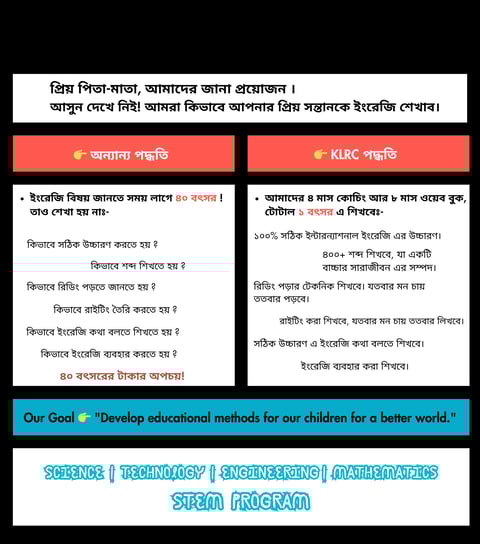 প্রিয় পিতা-মাতা, আমাদের জানা প্রয়োজন ।
আসুন দেখে নিই! আমরা কিভাবে আপনার প্রিয় সন্তানকে ইংরেজি শেখাব।

👉 অন্যান্য পদ্ধতি

• ইংরেজি বিষয় জানতে সময় লাগে ৪০ বৎসর ! তাও শেখা হয় নাঃ-

কিভাবে সঠিক উচ্চারণ করতে হয় ?

কিভাবে শব্দ শিখতে হয় ?

কিভাবে রিডিং পড়তে জানতে হয় ?

কিভাবে রাইটিং তৈরি করতে হয় ?

কিভাবে ইংরেজি কথা বলতে শিখতে হয় ?

কিভাবে ইংরেজি ব্যবহার করতে হয় ?

৪০ বৎসরের টাকার অপচয়!

👉 KLRC পদ্ধতি

• আমাদের ৪ মাস কোচিং আর ৮ মাস ওয়েব বুক, টোটাল ১ বৎসর এ শিখবেঃ-

১০০% সঠিক ইন্টারন্যাশনাল ইংরেজি এর উচ্চারণ।

৪০০+ শব্দ শিখবে, যা একটি বাচ্চার সারাজীবন এর সম্পদ।

রিডিং পড়ার টেকনিক শিখবে। যতবার মন চায় ততবার পড়বে।

রাইটিং করা শিখবে, যতবার মন চায় ততবার লিখবে।

সঠিক উচ্চারণ এ ইংরেজি কথা বলতে শিখবে।

ইংরেজি ব্যবহার করা শিখবে।

Our Goal 👉 "Develop educational methods for our children for a better world."

SCIENCE | TECHNOLOGY | ENGINEERING | MATHEMATICS
STEM PROGRAM